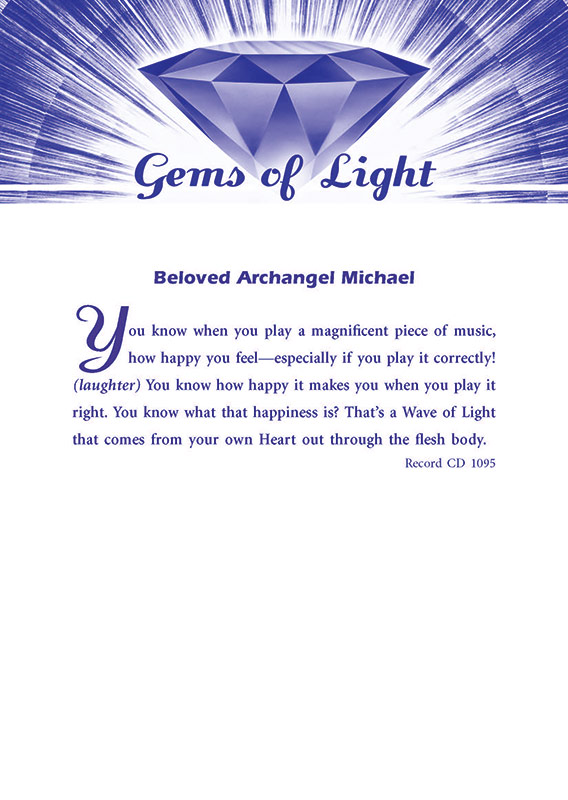 Gems of Light

Beloved Archangel Michael

You know when you play a magnificent piece of music, how happy you feel—especially if you play it correctly! (laughter) You know how happy it makes you when you play it right. You know what that happiness is? That's a Wave of Light that comes from your own Heart out through the flesh body.

Record CD 1095